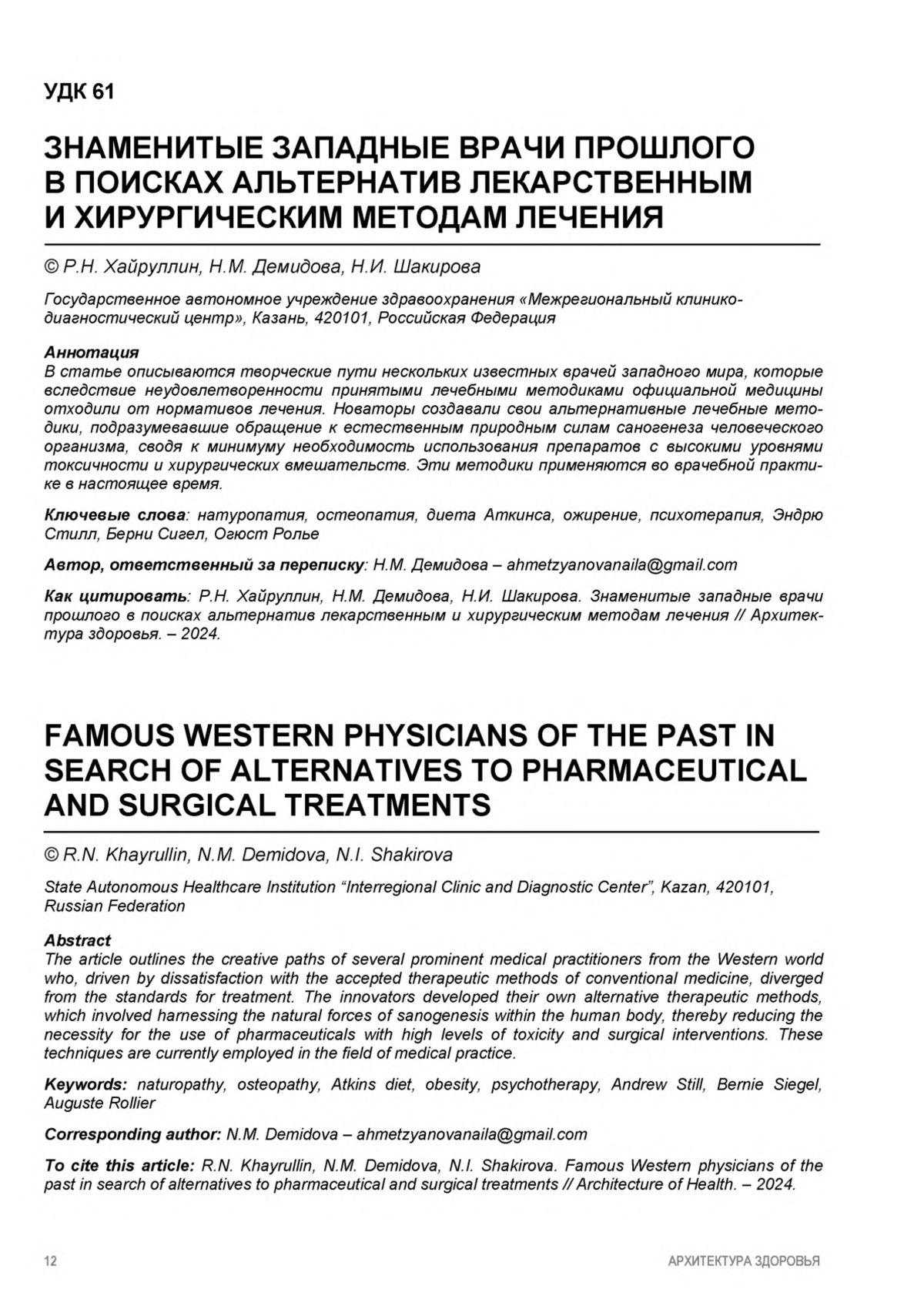 УДК 61

ЗНАМЕНИТЫЕ ЗАПАДНЫЕ ВРАЧИ ПРОШЛОГО В ПОИСКАХ АЛЬТЕРНАТИВ ЛЕКАРСТВЕННЫМ И ХИРУРГИЧЕСКИМ МЕТОДАМ ЛЕЧЕНИЯ

© Р.Н. Хайруллин, Н.М. Демидова, Н.И. Шакирова

Государственное автономное учреждение здравоохранения «Межрегиональный клинико-диагностический центр», Казань, 420101, Российская Федерация

Аннотация
В статье описываются творческие пути нескольких известных врачей западного мира, которые вследствие неудовлетворенности принятыми лечебными методиками официальной медицины отходили от нормативов лечения. Новаторы создавали свои альтернативные лечебные методики, подразумевавшие обращение к естественным природным силам саногенеза человеческого организма, сводя к минимуму необходимость использования препаратов с высокими уровнями токсичности и хирургических вмешательств. Эти методики применяются во врачебной практике в настоящее время.

Ключевые слова: натуропатия, остеопатия, диета Аткинса, ожирение, психотерапия, Эндрю Стилл, Берни Сигел, Огюст Ролье

Автор, ответственный за переписку: Н.М. Демидова – ahmetzyanovanaila@gmail.com

Как цитировать: Р.Н. Хайруллин, Н.М. Демидова, Н.И. Шакирова. Знаменитые западные врачи прошлого в поисках альтернатив лекарственным и хирургическим методам лечения // Архитектура здоровья. – 2024.

FAMOUS WESTERN PHYSICIANS OF THE PAST IN SEARCH OF ALTERNATIVES TO PHARMACEUTICAL AND SURGICAL TREATMENTS

© R.N. Khayrullin, N.M. Demidova, N.I. Shakirova

State Autonomous Healthcare Institution “Interregional Clinic and Diagnostic Center”, Kazan, 420101, Russian Federation

Abstract
The article outlines the creative paths of several prominent medical practitioners from the Western world who, driven by dissatisfaction with the accepted therapeutic methods of conventional medicine, diverged from the standards for treatment. The innovators developed their own alternative therapeutic methods, which involved harnessing the natural forces of sanogenesis within the human body, thereby reducing the necessity for the use of pharmaceuticals with high levels of toxicity and surgical interventions. These techniques are currently employed in the field of medical practice.

Keywords: naturopathy, osteopathy, Atkins diet, obesity, psychotherapy, Andrew Still, Bernie Siegel, Auguste Rollier

Corresponding author: N.M. Demidova – ahmetzyanovanaila@gmail.com

To cite this article: R.N. Khayrullin, N.M. Demidova, N.I. Shakirova. Famous Western physicians of the past in search of alternatives to pharmaceutical and surgical treatments // Architecture of Health. – 2024.

12

АРХИТЕКТУРА ЗДОРОВЬЯ